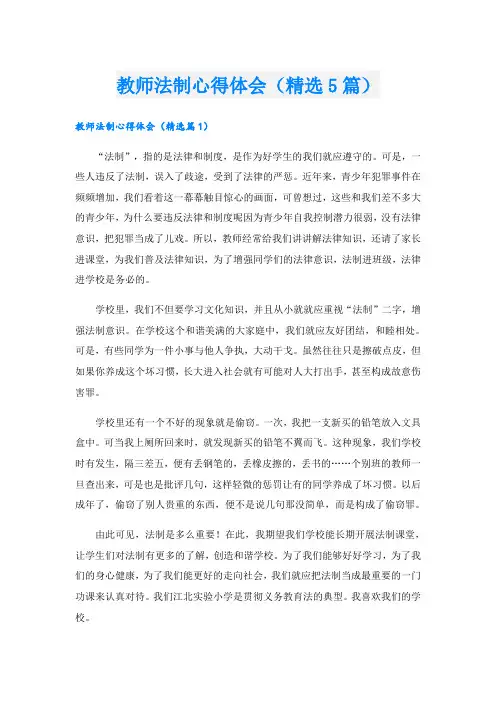 教师法制心得体会（精选5篇）

教师法制心得体会（精选篇1）

“法制”，指的是法律和制度，是作为好学生的我们就应遵守的。可是，一些人违反了法制，误入了歧途，受到了法律的严惩。近年来，青少年犯罪事件在频频增加，我们看着这一幕幕触目惊心的画面，可曾想过，这些和我们差不多大的青少年，为什么要违反法律和制度呢因为青少年自我控制潜力很弱，没有法律意识，把犯罪当成了儿戏。所以，教师经常给我们讲讲解法律知识，还请了家长进课堂，为我们普及法律知识，为了增强同学们的法律意识，法制进班级，法律进学校是务必的。

学校里，我们不但要学习文化知识，并且从小就就应重视“法制”二字，增强法制意识。在学校这个和谐美满的大家庭中，我们就应友好团结，和睦相处。可是，有些同学为一件小事与他人争执，大动干戈。虽然往往只是擦破点皮，但如果你养成这个坏习惯，长大进入社会就有可能对人大打出手，甚至构成故意伤害罪。

学校里还有一个不好的现象就是偷窃。一次，我把一支新买的铅笔放入文具盒中。可当我上厕所回来时，就发现新买的铅笔不翼而飞。这种现象，我们学校时有发生，隔三差五，便有丢钢笔的，丢橡皮擦的，丢书的……个别班的教师一旦查出来，可是也是批评几句，这样轻微的惩罚让有的同学养成了坏习惯。以后成年了，偷窃了别人贵重的东西，便不是说几句那没简单，而是构成了偷窃罪。

由此可见，法制是多么重要！在此，我期望我们学校能长期开展法制课堂，让学生们对法制有更多的了解，创造和谐学校。为了我们能够好好学习，为了我们的身心健康，为了我们能更好的走向社会，我们就应把法制当成最重要的一门功课来认真对待。我们江北实验小学是贯彻义务教育法的典型。我喜欢我们的学校。